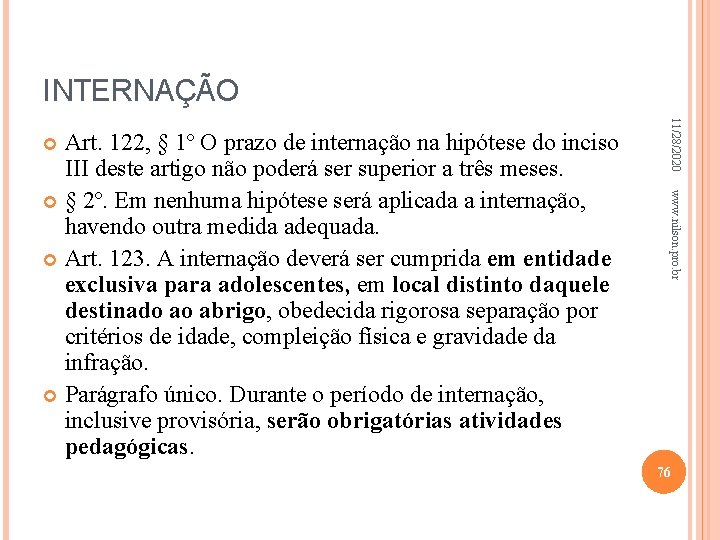 INTERNAÇÃO

Art. 122, § 1° O prazo de internação na hipótese do inciso III deste artigo não poderá ser superior a três meses.

§ 2°. Em nenhuma hipótese será aplicada a internação, havendo outra medida adequada.

Art. 123. A internação deverá ser cumprida em entidade exclusiva para adolescentes, em local distinto daquele destinado ao abrigo, obedecida rigorosa separação por critérios de idade, compleição física e gravidade da infração.

Parágrafo único. Durante o período de internação, inclusive provisória, serão obrigatórias atividades pedagógicas.

11/28/2020

www.nilson.pro.br

76